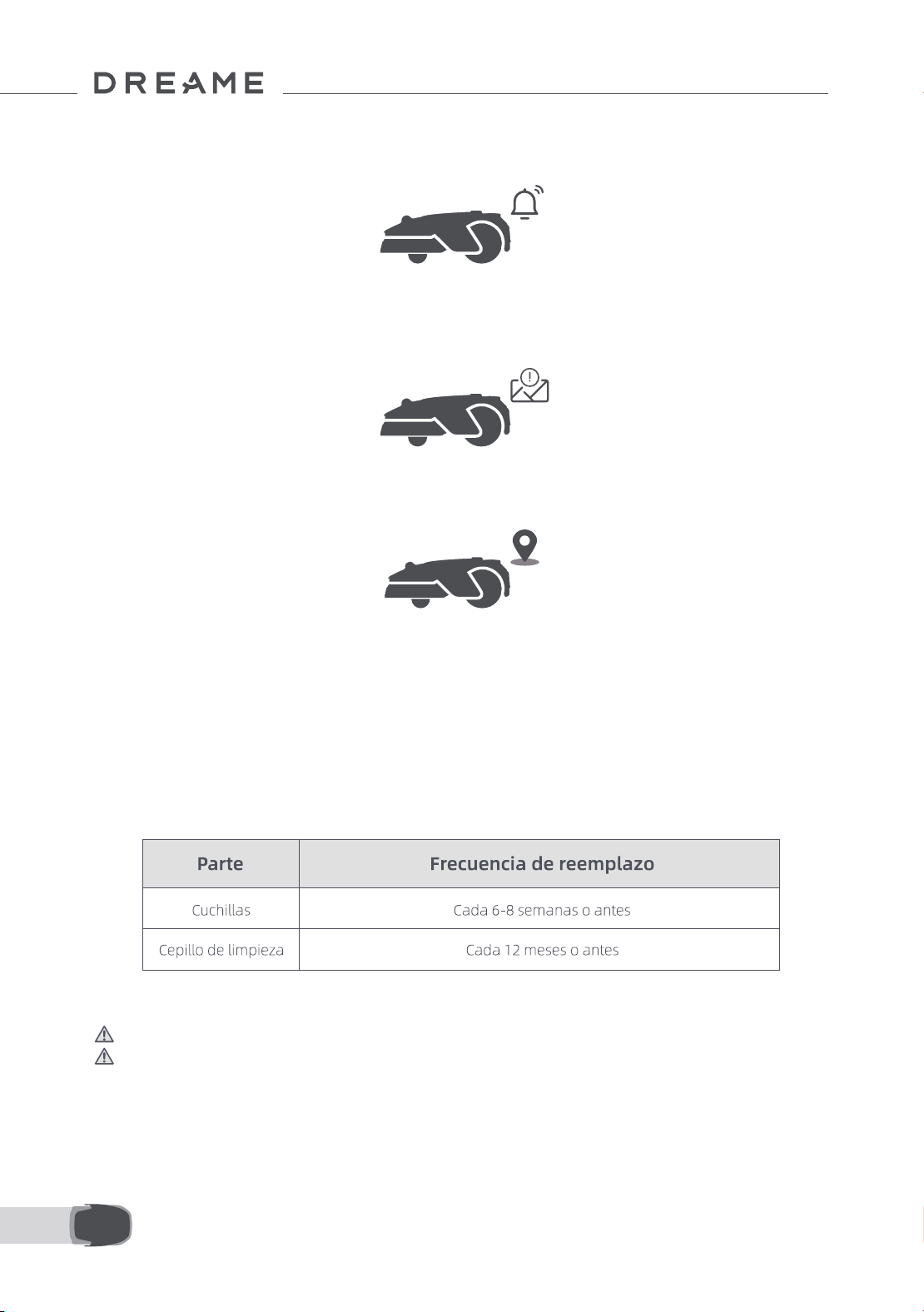 DREAME

| Parte | Frecuencia de reemplazo |
|---|---|
| Cuchillas | Cada 6-8 semanas o antes |
| Cepillo de limpieza | Cada 12 meses o antes |